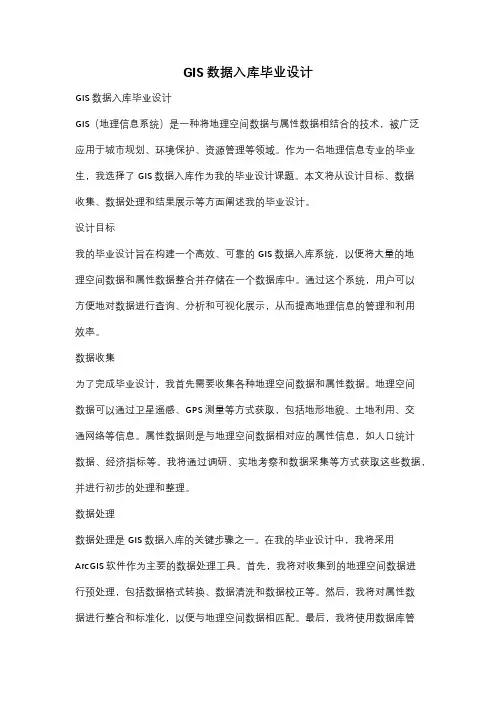 GIS 数据入库毕业设计

GIS 数据入库毕业设计

GIS（地理信息系统）是一种将地理空间数据与属性数据相结合的技术，被广泛应用于城市规划、环境保护、资源管理等领域。作为一名地理信息专业的毕业生，我选择了 GIS 数据入库作为我的毕业设计课题。本文将从设计目标、数据收集、数据处理和结果展示等方面阐述我的毕业设计。

设计目标

我的毕业设计旨在构建一个高效、可靠的 GIS 数据入库系统，以便将大量的地理空间数据和属性数据整合并存储在一个数据库中。通过这个系统，用户可以方便地对数据进行查询、分析和可视化展示，从而提高地理信息的管理和利用效率。

数据收集

为了完成毕业设计，我首先需要收集各种地理空间数据和属性数据。地理空间数据可以通过卫星遥感、GPS 测量等方式获取，包括地形地貌、土地利用、交通网络等信息。属性数据则是与地理空间数据相对应的属性信息，如人口统计数据、经济指标等。我将通过调研、实地考察和数据采集等方式获取这些数据，并进行初步的处理和整理。

数据处理

数据处理是 GIS 数据入库的关键步骤之一。在我的毕业设计中，我将采用 ArcGIS 软件作为主要的数据处理工具。首先，我将对收集到的地理空间数据进行预处理，包括数据格式转换、数据清洗和数据校正等。然后，我将对属性数据进行整合和标准化，以便与地理空间数据相匹配。最后，我将使用数据库管